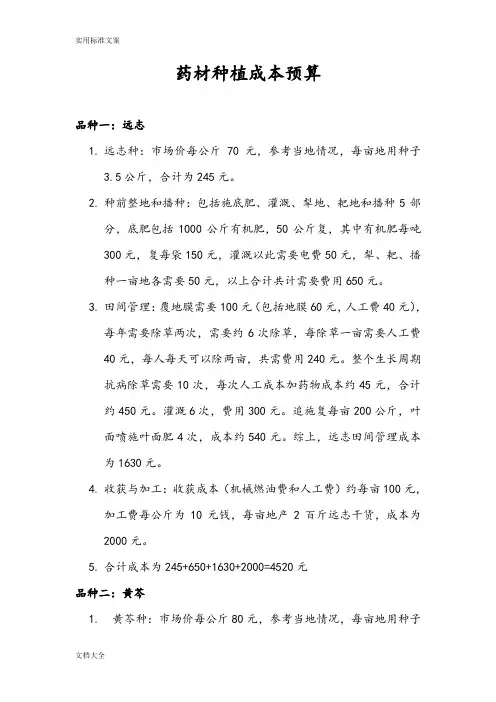 实用标准文案

药材种植成本预算

品种一：远志

1. 远志种：市场价每公斤 70 元，参考当地情况，每亩地用种子 3.5 公斤，合计为 245 元。

2. 种前整地和播种：包括施底肥、灌溉、犁地、耙地和播种 5 部分，底肥包括 1000 公斤有机肥，50 公斤复，其中有机肥每吨 300 元，复每袋 150 元，灌溉以此需要电费 50 元，犁、耙、播种一亩地各需要 50 元，以上合计共计需要费用 650 元。

3. 田间管理：覆地膜需要 100 元（包括地膜 60 元，人工费 40 元），每年需要除草两次，需要约 6 次除草，每除草一亩需要人工费 40 元，每人每天可以除两亩，共需费用 240 元。整个生长周期抗病除草需要 10 次，每次人工成本加药物成本约 45 元，合计约 450 元。灌溉 6 次，费用 300 元。追施复每亩 200 公斤，叶面喷施叶面肥 4 次，成本约 540 元。综上，远志田间管理成本为 1630 元。

4. 收获与加工：收获成本（机械燃油费和人工费）约每亩 100 元，加工费每公斤为 10 元钱，每亩地产 2 百斤远志干货，成本为 2000 元。

5. 合计成本为 245+650+1630+2000=4520 元

品种二：黄芩

1. 黄芩种：市场价每公斤 80 元，参考当地情况，每亩地用种子

文档大全